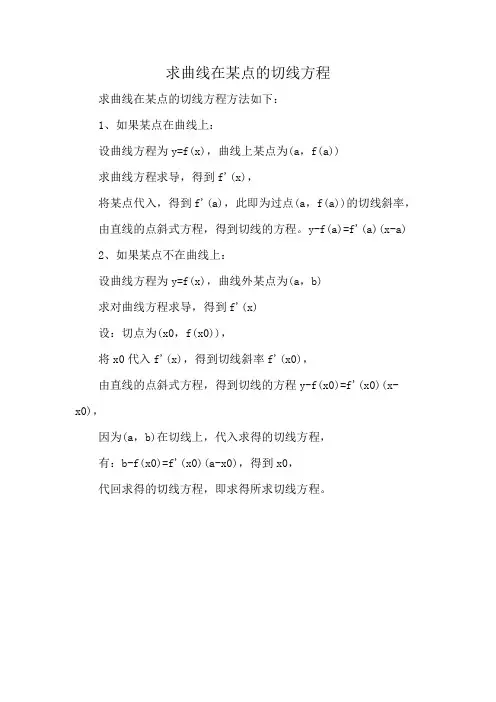 求曲线在某点的切线方程

求曲线在某点的切线方程方法如下：

1、如果某点在曲线上：

设曲线方程为 y=f(x)，曲线上某点为(a，f(a))

求曲线方程求导，得到 f'(x)，

将某点代入，得到 f'(a)，此即为过点(a，f(a))的切线斜率，

由直线的点斜式方程，得到切线的方程。y-f(a)=f'(a)(x-a)

2、如果某点不在曲线上：

设曲线方程为 y=f(x)，曲线外某点为(a，b)

求对曲线方程求导，得到 f'(x)

设：切点为(x0，f(x0))，

将 x0 代入 f'(x)，得到切线斜率 f'(x0)，

由直线的点斜式方程，得到切线的方程 y-f(x0)=f'(x0)(x-x0)，

因为(a，b)在切线上，代入求得的切线方程，

有：b-f(x0)=f'(x0)(a-x0)，得到 x0，

代回求得的切线方程，即求得所求切线方程。